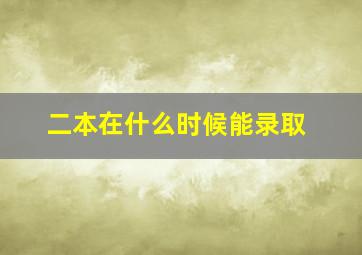 二本在什么时候能录取